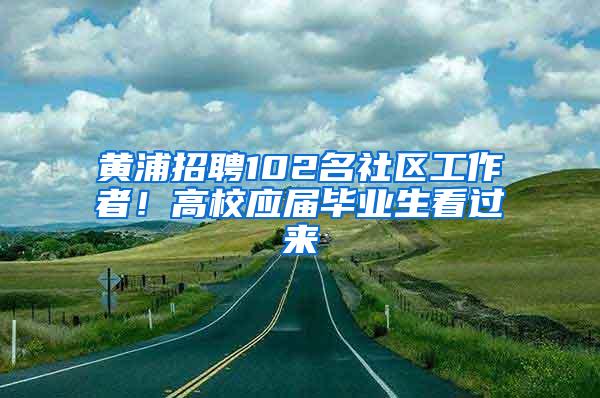 黄浦招聘102名社区工作者！高校应届毕业生看过来